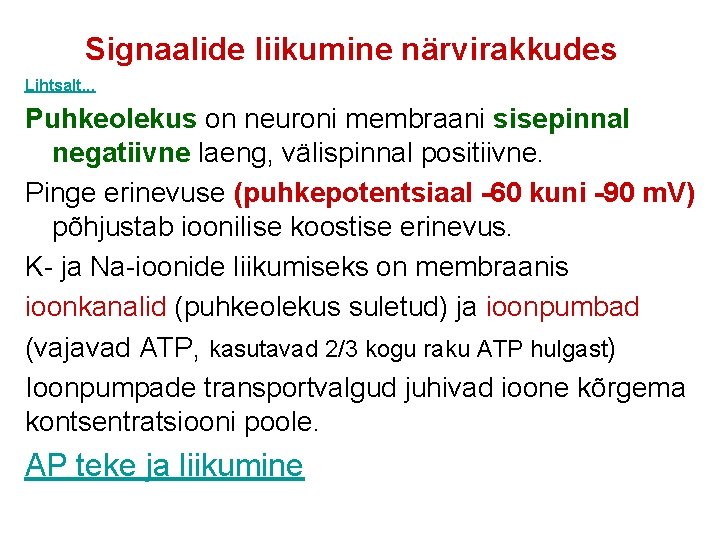 Signaalide liikumine närvirakkudes

Lihtsalt...

Puhkeolekus on neuroni membraani sisepinnal negatiivne laeng, välispinnal positiivne.

Pinge erinevuse (puhkepotentsiaal -60 kuni -90 mV) põhjustab ioonilise koostise erinevus.

K- ja Na-ioonide liikumiseks on membraanis

ioonkanalid (puhkeolekus suletud) ja ioonpumbad

(vajavad ATP, kasutavad 2/3 kogu raku ATP hulgast)

Ioonpumpade transportvalgud juhivad ioone kõrgema kontsentratsiooni poole.

AP teke ja liikumine